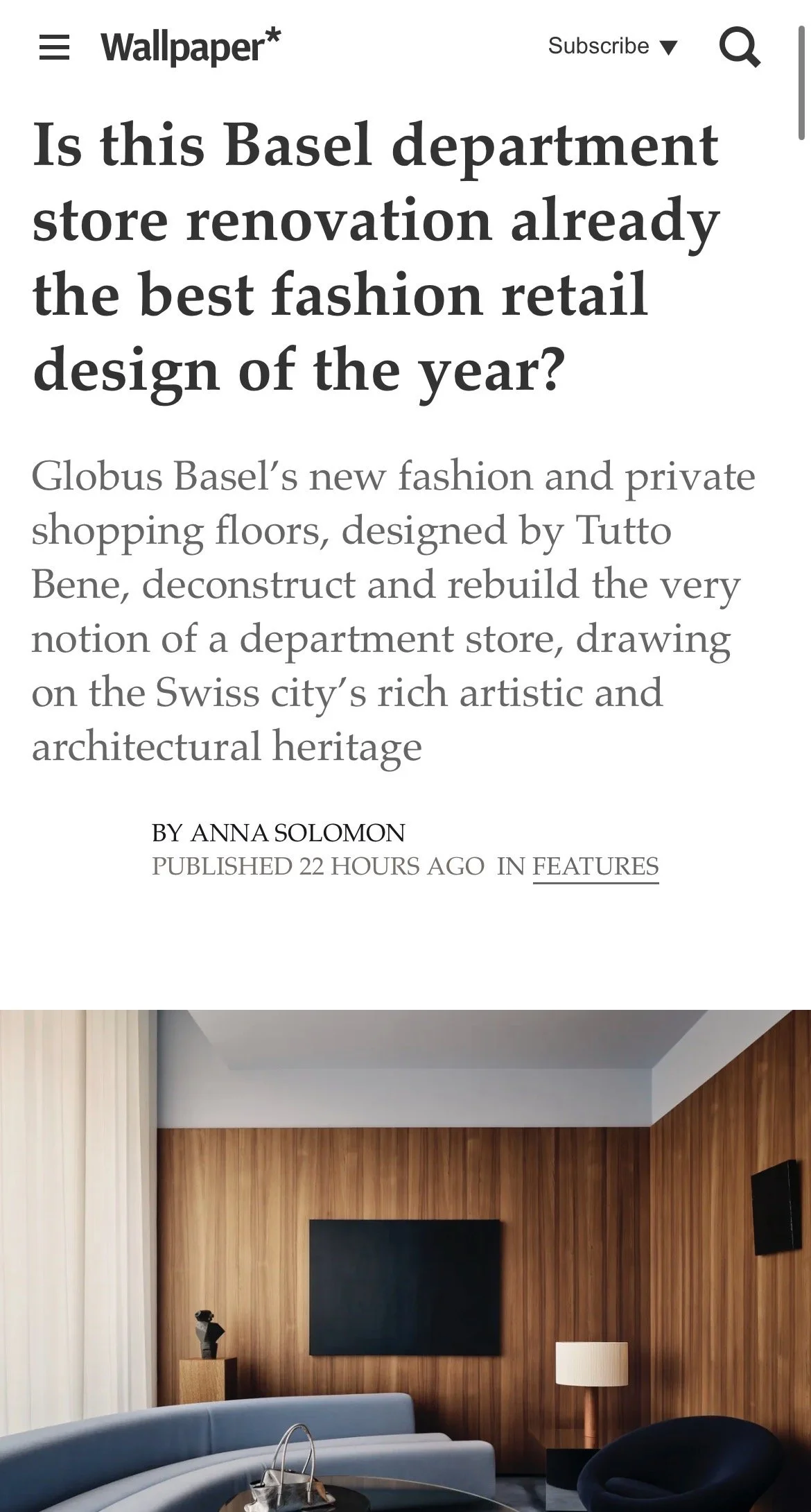 Wallpaper*

Subscribe ▼

Is this Basel department store renovation already the best fashion retail design of the year?

Globus Basel's new fashion and private shopping floors, designed by Tutto Bene, deconstruct and rebuild the very notion of a department store, drawing on the Swiss city's rich artistic and architectural heritage

BY ANNA SOLOMON
PUBLISHED 22 HOURS AGO IN FEATURES